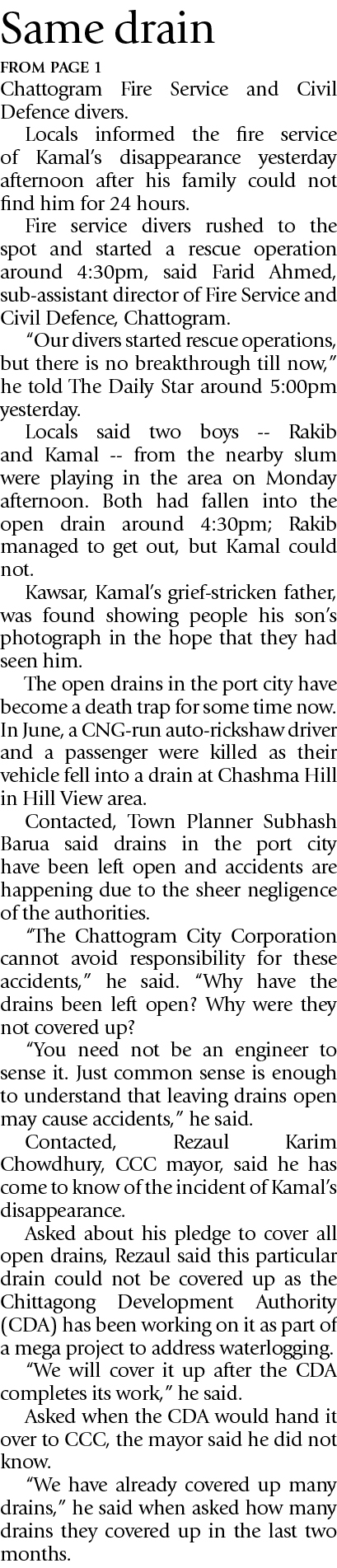 Same drain

FROM PAGE 1

Chattogram Fire Service and Civil Defence divers.

Locals informed the fire service of Kamal's disappearance yesterday afternoon after his family could not find him for 24 hours.

Fire service divers rushed to the spot and started a rescue operation around 4:30pm, said Farid Ahmed, sub-assistant director of Fire Service and Civil Defence, Chattogram.

"Our divers started rescue operations, but there is no breakthrough till now," he told The Daily Star around 5:00pm yesterday.

Locals said two boys -- Rakib and Kamal -- from the nearby slum were playing in the area on Monday afternoon. Both had fallen into the open drain around 4:30pm; Rakib managed to get out, but Kamal could not.

Kawsar, Kamal's grief-stricken father, was found showing people his son's photograph in the hope that they had seen him.

The open drains in the port city have become a death trap for some time now. In June, a CNG-run auto-rickshaw driver and a passenger were killed as their vehicle fell into a drain at Chashma Hill in Hill View area.

Contacted, Town Planner Subhash Barua said drains in the port city have been left open and accidents are happening due to the sheer negligence of the authorities.

"The Chattogram City Corporation cannot avoid responsibility for these accidents," he said. "Why have the drains been left open? Why were they not covered up?

"You need not be an engineer to sense it. Just common sense is enough to understand that leaving drains open may cause accidents," he said.

Contacted, Rezaul Karim Chowdhury, CCC mayor, said he has come to know of the incident of Kamal's disappearance.

Asked about his pledge to cover all open drains, Rezaul said this particular drain could not be covered up as the Chittagong Development Authority (CDA) has been working on it as part of a mega project to address waterlogging.

"We will cover it up after the CDA completes its work," he said.

Asked when the CDA would hand it over to CCC, the mayor said he did not know.

"We have already covered up many drains," he said when asked how many drains they covered up in the last two months.